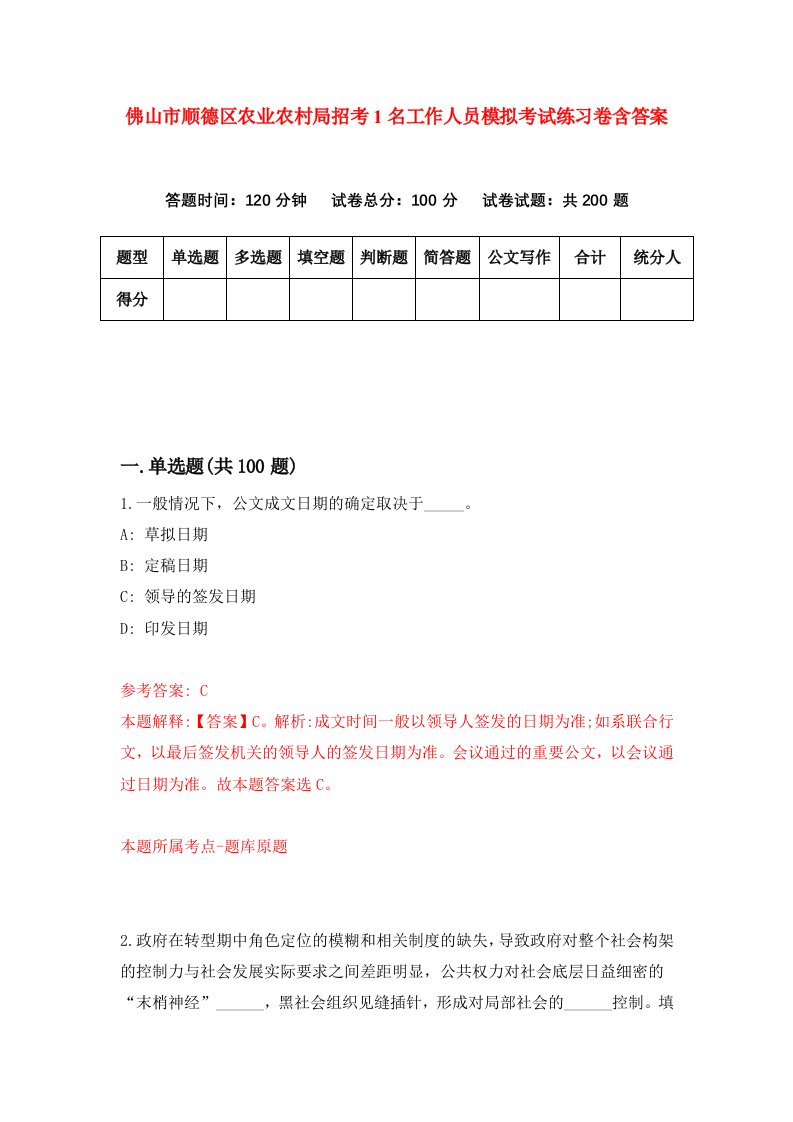 佛山市顺德区农业农村局招考1名工作人员模拟考试练习卷含答案

答题时间：120分钟　试卷总分：100分　试卷试题：共200题

| 题型 | 单选题 | 多选题 | 填空题 | 判断题 | 简答题 | 公文写作 | 合计 | 统分人 |
|---|---|---|---|---|---|---|---|---|
| 得分 | | | | | | | | |

一.单选题(共100题)

1.一般情况下，公文成文日期的确定取决于_____。

A: 草拟日期

B: 定稿日期

C: 领导的签发日期

D: 印发日期

参考答案: C

本题解释:【答案】C。解析:成文时间一般以领导人签发的日期为准;如系联合行文，以最后签发机关的领导人的签发日期为准。会议通过的重要公文，以会议通过日期为准。故本题答案选C。

本题所属考点-题库原题

2.政府在转型期中角色定位的模糊和相关制度的缺失，导致政府对整个社会构架的控制力与社会发展实际要求之间差距明显，公共权力对社会底层日益细密的“末梢神经”______，黑社会组织见缝插针，形成对局部社会的______控制。填